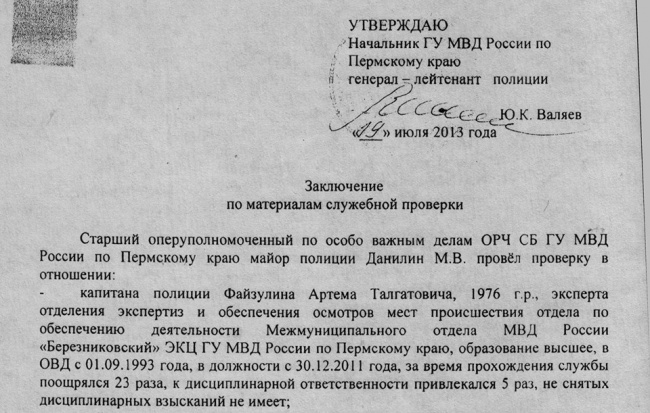 УТВЕРЖДАЮ
Начальник ГУ МВД России по Пермскому краю
генерал – лейтенант полиции

Ю.К. Валяев
«19» июля 2013 года

Заключение
по материалам служебной проверки

Старший оперуполномоченный по особо важным делам ОРЧ СБ ГУ МВД России по Пермскому краю майор полиции Данилин М.В. провёл проверку в отношении:
- капитана полиции Файзулина Артема Талгатовича, 1976 г.р., эксперта отделения экспертиз и обеспечения осмотров мест происшествия отдела по обеспечению деятельности Межмуниципального отдела МВД России «Березниковский» ЭКЦ ГУ МВД России по Пермскому краю, образование высшее, в ОВД с 01.09.1993 года, в должности с 30.12.2011 года, за время прохождения службы поощрялся 23 раза, к дисциплинарной ответственности привлекался 5 раз, не снятых дисциплинарных взысканий не имеет;